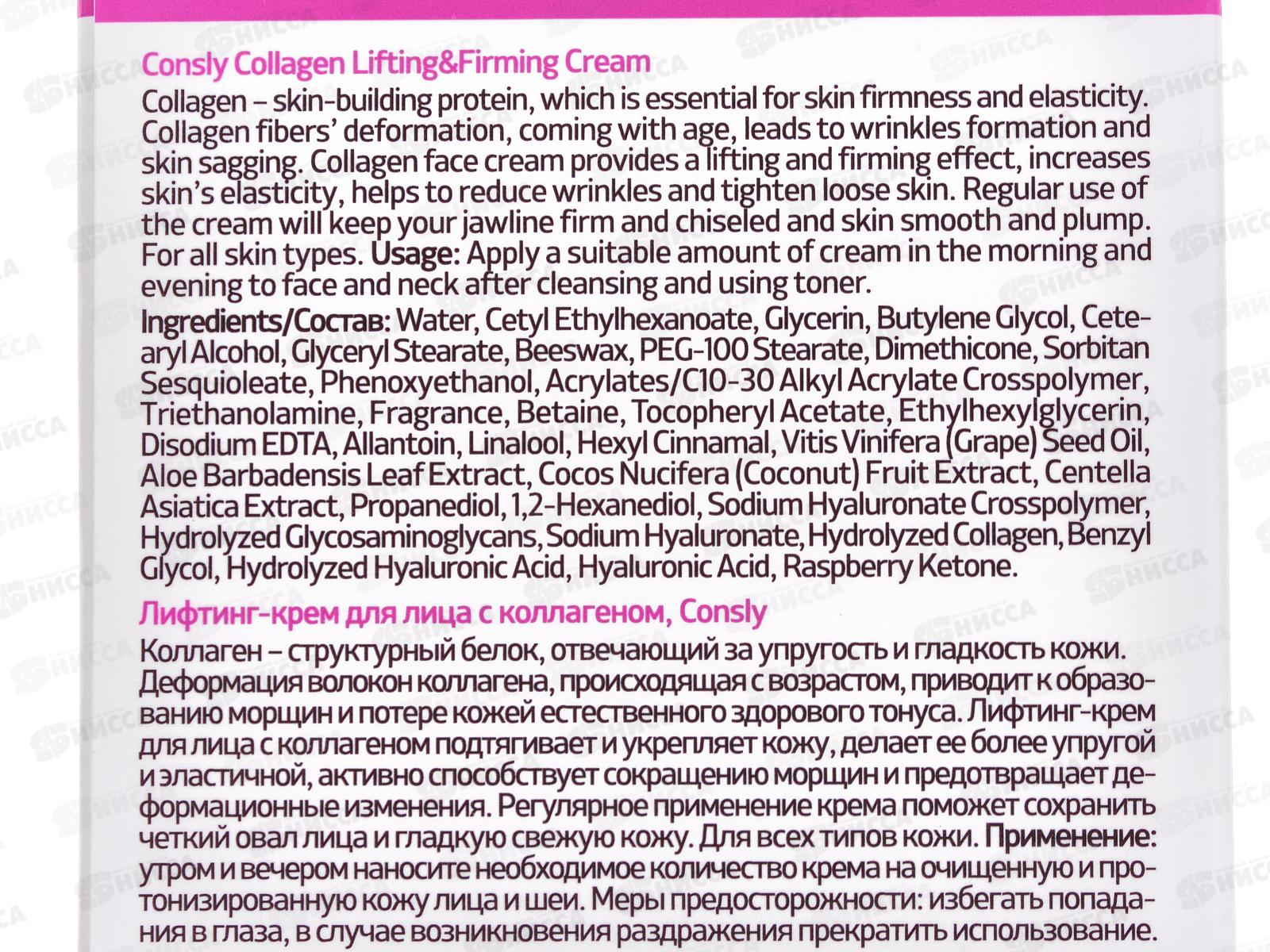 Consly Collagen Lifting&Firming Cream

Collagen – skin-building protein, which is essential for skin firmness and elasticity. Collagen fibers' deformation, coming with age, leads to wrinkles formation and skin sagging. Collagen face cream provides a lifting and firming effect, increases skin's elasticity, helps to reduce wrinkles and tighten loose skin. Regular use of the cream will keep your jawline firm and chiseled and skin smooth and plump. For all skin types. Usage: Apply a suitable amount of cream in the morning and evening to face and neck after cleansing and using toner.

Ingredients/Состав: Water, Cetyl Ethylhexanoate, Glycerin, Butylene Glycol, Cetearyl Alcohol, Glyceryl Stearate, Beeswax, PEG-100 Stearate, Dimethicone, Sorbitan Sesquioleate, Phenoxyethanol, Acrylates/C10-30 Alkyl Acrylate Crosspolymer, Triethanolamine, Fragrance, Betaine, Tocopheryl Acetate, Ethylhexylglycerin, Disodium EDTA, Allantoin, Linalool, Hexyl Cinnamal, Vitis Vinifera (Grape) Seed Oil, Aloe Barbadensis Leaf Extract, Cocos Nucifera (Coconut) Fruit Extract, Centella Asiatica Extract, Propanediol, 1,2-Hexanediol, Sodium Hyaluronate Crosspolymer, Hydrolyzed Glycosaminoglycans, Sodium Hyaluronate, Hydrolyzed Collagen, Benzyl Glycol, Hydrolyzed Hyaluronic Acid, Hyaluronic Acid, Raspberry Ketone.

Лифтинг-крем для лица с коллагеном, Consly

Коллаген – структурный белок, отвечающий за упругость и гладкость кожи. Деформация волокон коллагена, происходящая с возрастом, приводит к образованию морщин и потере кожей естественного здорового тонуса. Лифтинг-крем для лица с коллагеном подтягивает и укрепляет кожу, делает ее более упругой и эластичной, активно способствует сокращению морщин и предотвращает деформационные изменения. Регулярное применение крема поможет сохранить четкий овал лица и гладкую свежую кожу. Для всех типов кожи. Применение: утром и вечером наносите необходимое количество крема на очищенную и протонизированную кожу лица и шеи. Меры предосторожности: избегать попадания в глаза, в случае возникновения раздражения прекратить использование.

НИССА